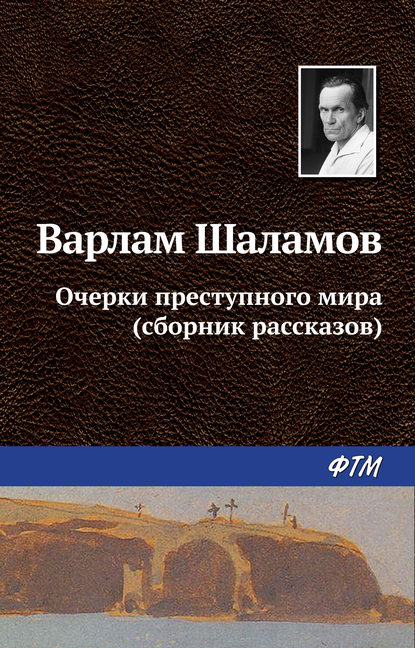 Варлам Шаламов

Очерки преступного мира
(сборник рассказов)

ФТМ